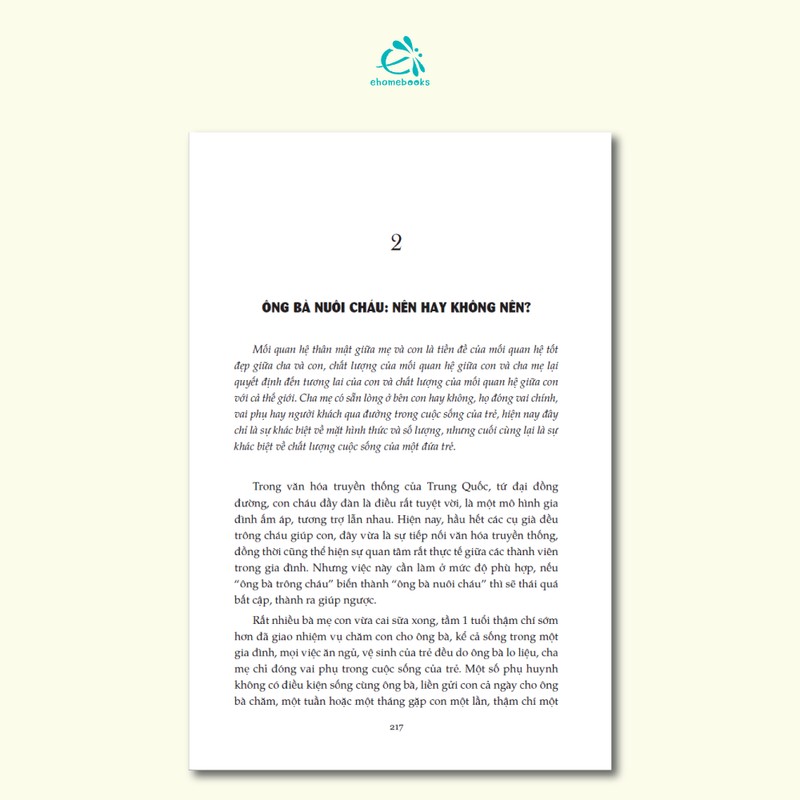 ehomebooks

2

ÔNG BÀ NUÔI CHÁU: NÊN HAY KHÔNG NÊN?

Mối quan hệ thân mật giữa mẹ và con là tiền đề của mối quan hệ tốt đẹp giữa cha và con, chất lượng của mối quan hệ giữa con và cha mẹ lại quyết định đến tương lai của con và chất lượng của mối quan hệ giữa con với cả thế giới. Cha mẹ có sẵn lòng ở bên con hay không, họ đóng vai chính, vai phụ hay người khách qua đường trong cuộc sống của trẻ, hiện nay đây chỉ là sự khác biệt về mặt hình thức và số lượng, nhưng cuối cùng lại là sự khác biệt về chất lượng cuộc sống của một đứa trẻ.

Trong văn hóa truyền thống của Trung Quốc, tứ đại đồng đường, con cháu đầy đàn là điều rất tuyệt vời, là một mô hình gia đình ấm áp, tương trợ lẫn nhau. Hiện nay, hầu hết các cụ già đều trông cháu giúp con, đây vừa là sự tiếp nối văn hóa truyền thống, đồng thời cũng thể hiện sự quan tâm rất thực tế giữa các thành viên trong gia đình. Nhưng việc này cần làm ở mức độ phù hợp, nếu "ông bà trông cháu" biến thành "ông bà nuôi cháu" thì sẽ thái quá bất cập, thành ra giúp ngược.

Rất nhiều bà mẹ con vừa cai sữa xong, tầm 1 tuổi thậm chí sớm hơn đã giao nhiệm vụ chăm con cho ông bà, kể cả sống trong một gia đình, mọi việc ăn ngủ, vệ sinh của trẻ đều do ông bà lo liệu, cha mẹ chỉ đóng vai phụ trong cuộc sống của trẻ. Một số phụ huynh không có điều kiện sống cùng ông bà, liền gửi con cả ngày cho ông bà chăm, một tuần hoặc một tháng gặp con một lần, thậm chí một

217